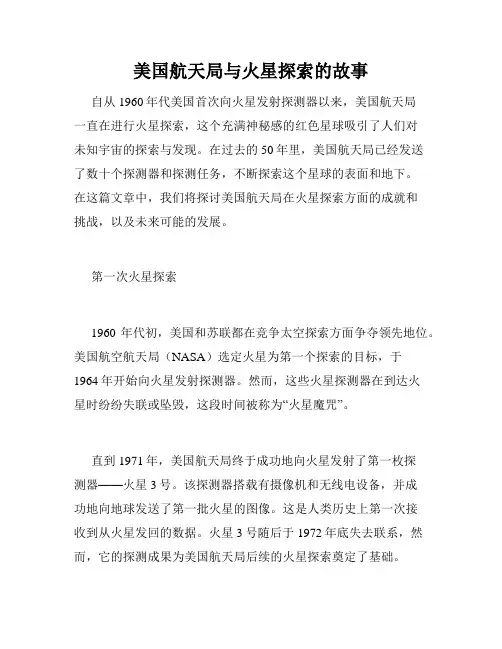 美国航天局与火星探索的故事

自从 1960 年代美国首次向火星发射探测器以来，美国航天局一直在进行火星探索，这个充满神秘感的红色星球吸引了人们对未知宇宙的探索与发现。在过去的 50 年里，美国航天局已经发送了数十个探测器和探测任务，不断探索这个星球的表面和地下。在这篇文章中，我们将探讨美国航天局在火星探索方面的成就和挑战，以及未来可能的发展。

第一次火星探索

1960 年代初，美国和苏联都在竞争太空探索方面争夺领先地位。美国航空航天局（NASA）选定火星为第一个探索的目标，于 1964 年开始向火星发射探测器。然而，这些火星探测器在到达火星时纷纷失联或坠毁，这段时间被称为“火星魔咒”。

直到 1971 年，美国航天局终于成功地向火星发射了第一枚探测器——火星 3 号。该探测器搭载有摄像机和无线电设备，并成功地向地球发送了第一批火星的图像。这是人类历史上第一次接收到从火星发回的数据。火星 3 号随后于 1972 年底失去联系，然而，它的探测成果为美国航天局后续的火星探索奠定了基础。